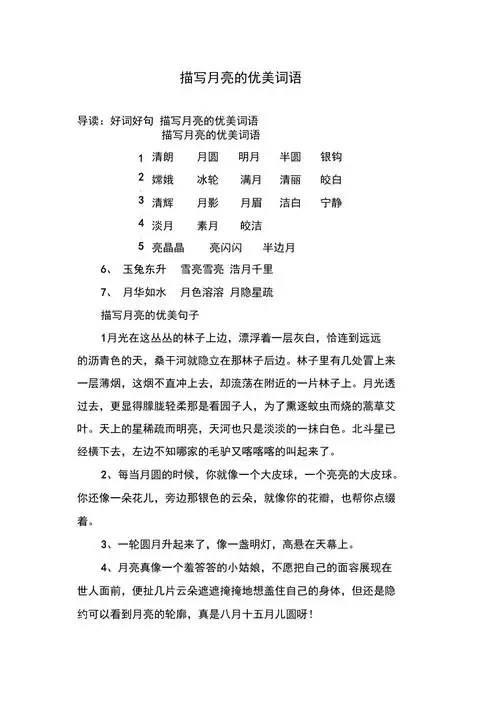 描写月亮的优美词语

导读：好词好句 描写月亮的优美词语
描写月亮的优美词语

1 清朗 月圆 明月 半圆 银钩

2 嫦娥 冰轮 满月 清丽 皎白

3 清辉 月影 月眉 洁白 宁静

4 淡月 素月 皎洁

5 亮晶晶 亮闪闪 半边月

6、 玉兔东升 雪亮雪亮 浩月千里

7、 月华如水 月色溶溶 月隐星疏

描写月亮的优美句子

1月光在这丛丛的林子上边，漂浮着一层灰白，恰连到远远的沥青色的天，桑干河就隐立在那林子后边。林子里有几处冒上来一层薄烟，这烟不直冲上去，却流荡在附近的一片林子上。月光透过去，更显得朦胧轻柔那是看园子人，为了熏逐蚊虫而烧的蒿草艾叶。天上的星稀疏而明亮，天河也只是淡淡的一抹白色。北斗星已经横下去，左边不知哪家的毛驴又咯咯咯的叫起来了。

2、每当月圆的时候，你就像一个大皮球，一个亮亮的大皮球。你还像一朵花儿，旁边那银色的云朵，就像你的花瓣，也帮你点缀着。

3、一轮圆月升起来了，像一盏明灯，高悬在天幕上。

4、月亮真像一个羞答答的小姑娘，不愿把自己的面容展现在世人面前，便扯几片云朵遮遮掩掩地想盖住自己的身体，但还是隐约可以看到月亮的轮廓，真是八月十五月儿圆呀！